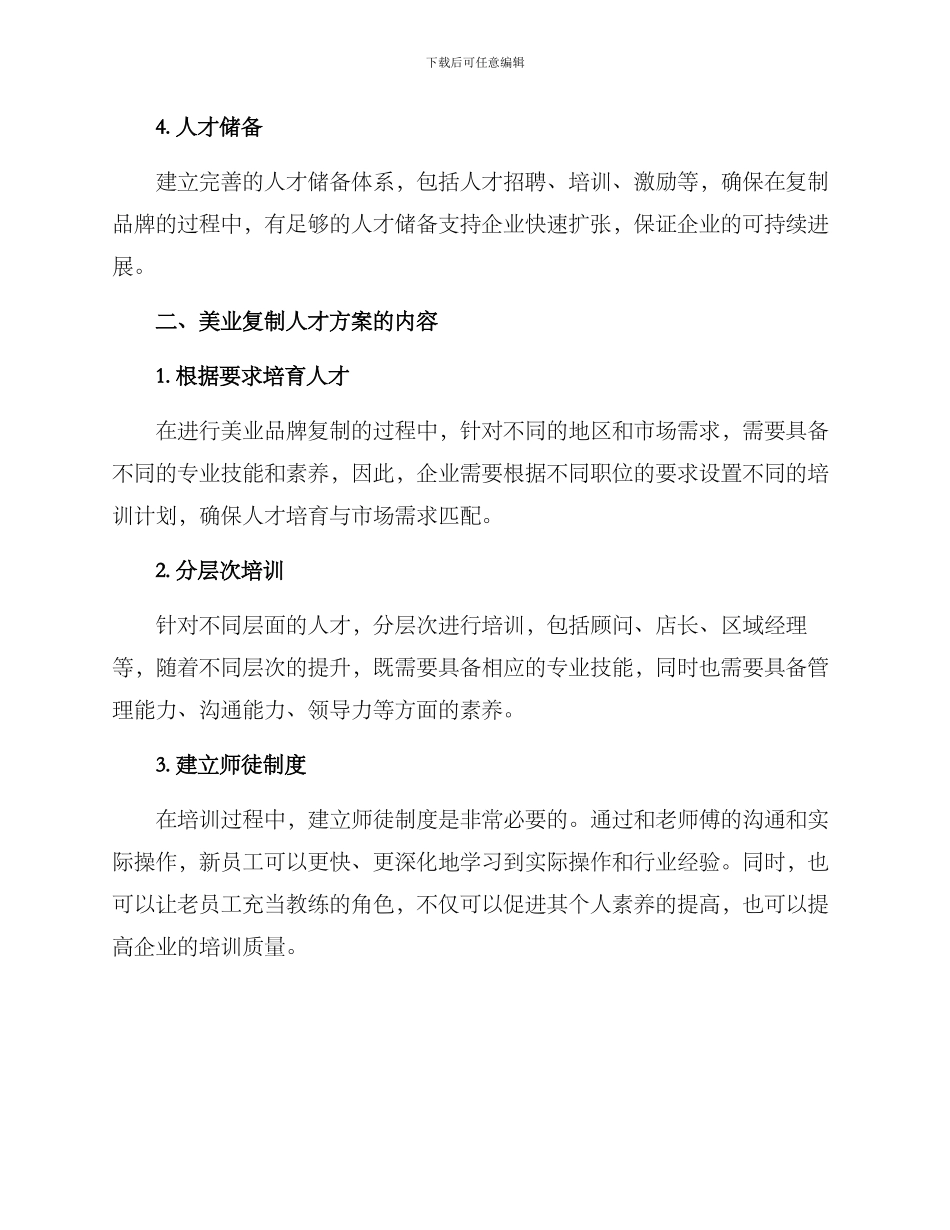 下载后可任意编辑

4. 人才储备

建立完善的人才储备体系，包括人才招聘、培训、激励等，确保在复制品牌的过程中，有足够的人才储备支持企业快速扩张，保证企业的可持续进展。

二、美业复制人才方案的内容

1. 根据要求培育人才

在进行美业品牌复制的过程中，针对不同的地区和市场需求，需要具备不同的专业技能和素养，因此，企业需要根据不同职位的要求设置不同的培训计划，确保人才培育与市场需求匹配。

2. 分层次培训

针对不同层面的人才，分层次进行培训，包括顾问、店长、区域经理等，随着不同层次的提升，既需要具备相应的专业技能，同时也需要具备管理能力、沟通能力、领导力等方面的素养。

3. 建立师徒制度

在培训过程中，建立师徒制度是非常必要的。通过和老师傅的沟通和实际操作，新员工可以更快、更深化地学习到实际操作和行业经验。同时，也可以让老员工充当教练的角色，不仅可以促进其个人素养的提高，也可以提高企业的培训质量。